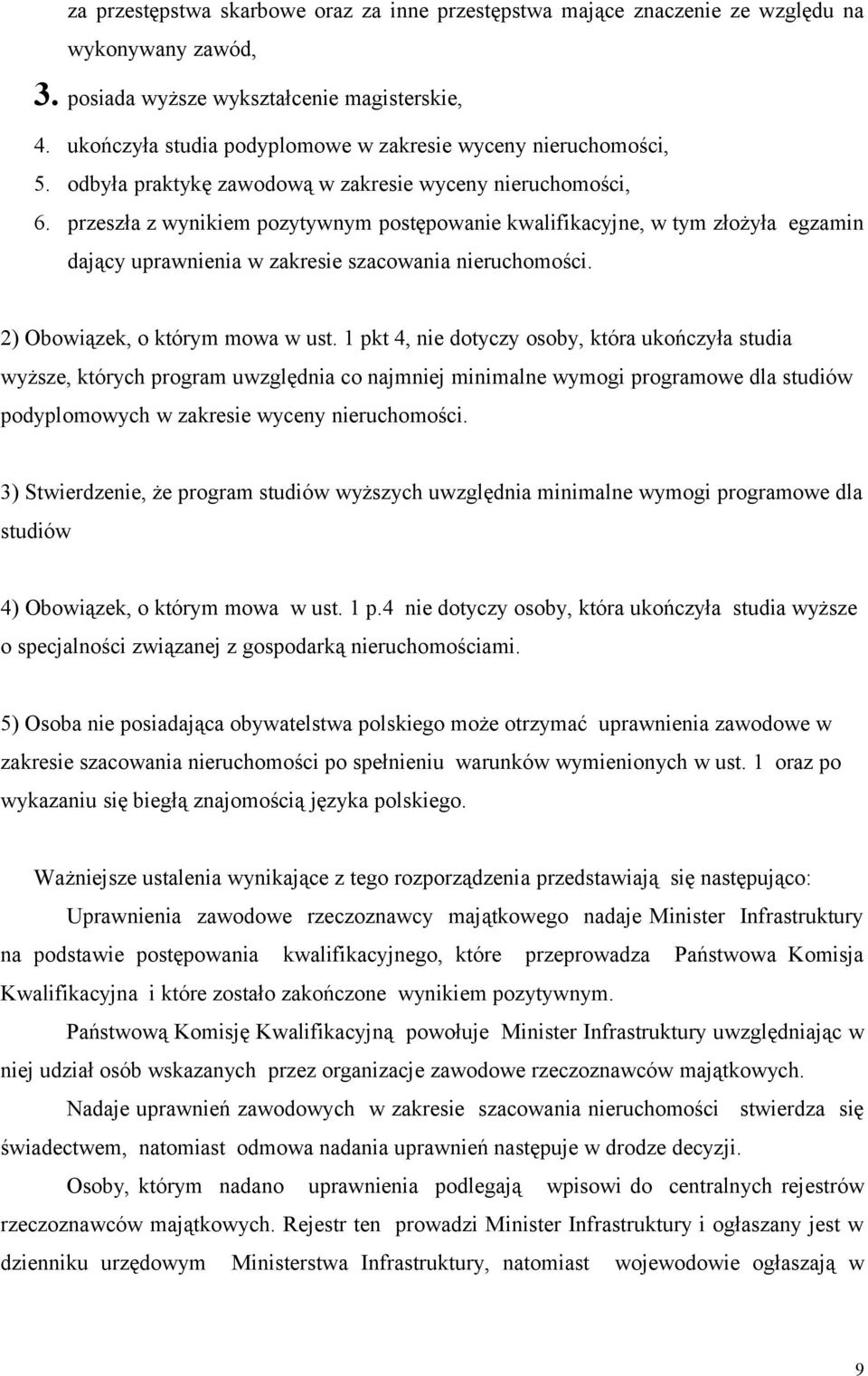 za przestępstwa skarbowe oraz za inne przestępstwa mające znaczenie ze względu na wykonywany zawód,

3. posiada wyższe wykształcenie magisterskie,

4. ukończyła studia podyplomowe w zakresie wyceny nieruchomości,

5. odbyła praktykę zawodową w zakresie wyceny nieruchomości,

6. przeszła z wynikiem pozytywnym postępowanie kwalifikacyjne, w tym złożyła egzamin dający uprawnienia w zakresie szacowania nieruchomości.

2) Obowiązek, o którym mowa w ust. 1 pkt 4, nie dotyczy osoby, która ukończyła studia wyższe, których program uwzględnia co najmniej minimalne wymogi programowe dla studiów podyplomowych w zakresie wyceny nieruchomości.

3) Stwierdzenie, że program studiów wyższych uwzględnia minimalne wymogi programowe dla studiów

4) Obowiązek, o którym mowa w ust. 1 p.4 nie dotyczy osoby, która ukończyła studia wyższe o specjalności związanej z gospodarką nieruchomościami.

5) Osoba nie posiadająca obywatelstwa polskiego może otrzymać uprawnienia zawodowe w zakresie szacowania nieruchomości po spełnieniu warunków wymienionych w ust. 1 oraz po wykazaniu się biegłą znajomością języka polskiego.

Ważniejsze ustalenia wynikające z tego rozporządzenia przedstawiają się następująco:

Uprawnienia zawodowe rzeczoznawcy majątkowego nadaje Minister Infrastruktury na podstawie postępowania kwalifikacyjnego, które przeprowadza Państwowa Komisja Kwalifikacyjna i które zostało zakończone wynikiem pozytywnym.

Państwową Komisję Kwalifikacyjną powołuje Minister Infrastruktury uwzględniając w niej udział osób wskazanych przez organizacje zawodowe rzeczoznawców majątkowych.

Nadaje uprawnień zawodowych w zakresie szacowania nieruchomości stwierdza się świadectwem, natomiast odmowa nadania uprawnień następuje w drodze decyzji.

Osoby, którym nadano uprawnienia podlegają wpisowi do centralnych rejestrów rzeczoznawców majątkowych. Rejestr ten prowadzi Minister Infrastruktury i ogłaszany jest w dzienniku urzędowym Ministerstwa Infrastruktury, natomiast wojewodowie ogłaszają w

9